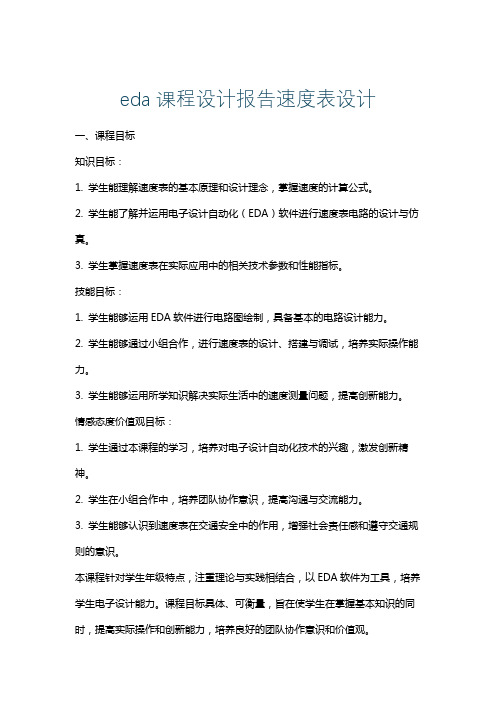 eda 课程设计报告速度表设计

一、课程目标

知识目标：

1. 学生能理解速度表的基本原理和设计理念，掌握速度的计算公式。

2. 学生能了解并运用电子设计自动化（EDA）软件进行速度表电路的设计与仿真。

3. 学生掌握速度表在实际应用中的相关技术参数和性能指标。

技能目标：

1. 学生能够运用 EDA 软件进行电路图绘制，具备基本的电路设计能力。

2. 学生能够通过小组合作，进行速度表的设计、搭建与调试，培养实际操作能力。

3. 学生能够运用所学知识解决实际生活中的速度测量问题，提高创新能力。

情感态度价值观目标：

1. 学生通过本课程的学习，培养对电子设计自动化技术的兴趣，激发创新精神。

2. 学生在小组合作中，培养团队协作意识，提高沟通与交流能力。

3. 学生能够认识到速度表在交通安全中的作用，增强社会责任感和遵守交通规则的意识。

本课程针对学生年级特点，注重理论与实践相结合，以 EDA 软件为工具，培养学生电子设计能力。课程目标具体、可衡量，旨在使学生在掌握基本知识的同时，提高实际操作和创新能力，培养良好的团队协作意识和价值观。